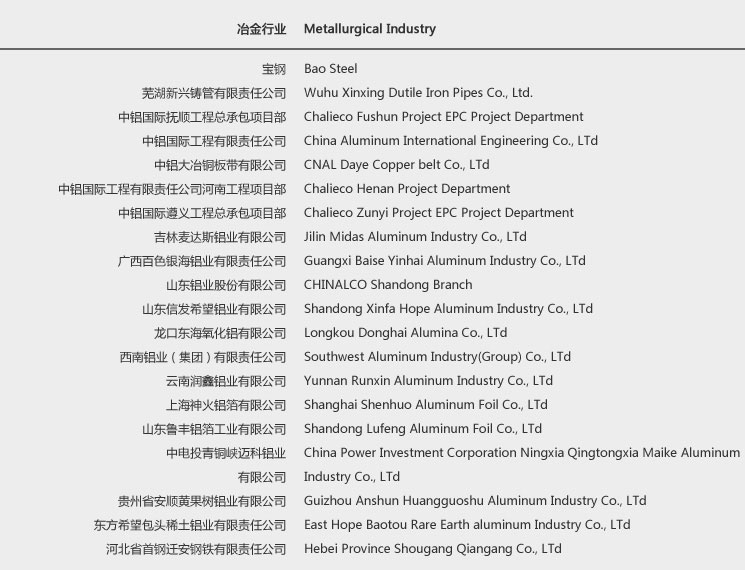 | 冶金行业 | Metallurgical Industry |
|---|---|
| 宝钢 | Bao Steel |
| 芜湖新兴铸管有限责任公司 | Wuhu Xinxing Dutile Iron Pipes Co., Ltd. |
| 中铝国际抚顺工程总承包项目部 | Chalieco Fushun Project EPC Project Department |
| 中铝国际工程有限责任公司 | China Aluminum International Engineering Co., LTd |
| 中铝大冶铜板带有限公司 | CNAL Daye Copper belt Co., LTd |
| 中铝国际工程有限责任公司河南工程项目部 | Chalieco Henan Project Department |
| 中铝国际遵义工程总承包项目部 | Chalieco Zunyi Project EPC Project Department |
| 吉林麦达斯铝业有限公司 | Jilin Midas Aluminum Industry Co., LTd |
| 广西百色银海铝业有限责任公司 | Guangxi Baise Yinhai Aluminum Industry Co., LTd |
| 山东铝业股份有限公司 | CHINALCO Shandong Branch |
| 山东信发希望铝业有限公司 | Shandong Xinfa Hope Aluminum Industry Co., LTd |
| 龙口东海氧化铝有限公司 | Longkou Donghai Alumina Co., LTd |
| 西南铝业（集团）有限责任公司 | Southwest Aluminum Industry(Group) Co., LTd |
| 云南润鑫铝业有限公司 | Yunnan Runxin Aluminum Industry Co., LTd |
| 上海神火铝箔有限公司 | Shanghai Shenhuo Aluminum Foil Co., LTd |
| 山东鲁丰铝箔工业有限公司 | Shandong Lufeng Aluminum Foil Co., LTd |
| 中电投青铜峡迈科铝业有限公司 | China Power Investment Corporation Ningxia Qingtongxia Maike Aluminum Industry Co., LTd |
| 贵州省安顺黄果树铝业有限公司 | Guizhou Anshun Huangguoshu Aluminum Industry Co., LTd |
| 东方希望包头稀土铝业有限责任公司 | East Hope Baotou Rare Earth aluminum Industry Co., LTd |
| 河北省首钢迁安钢铁有限责任公司 | Hebei Province Shougang Qiangang Co., LTd |